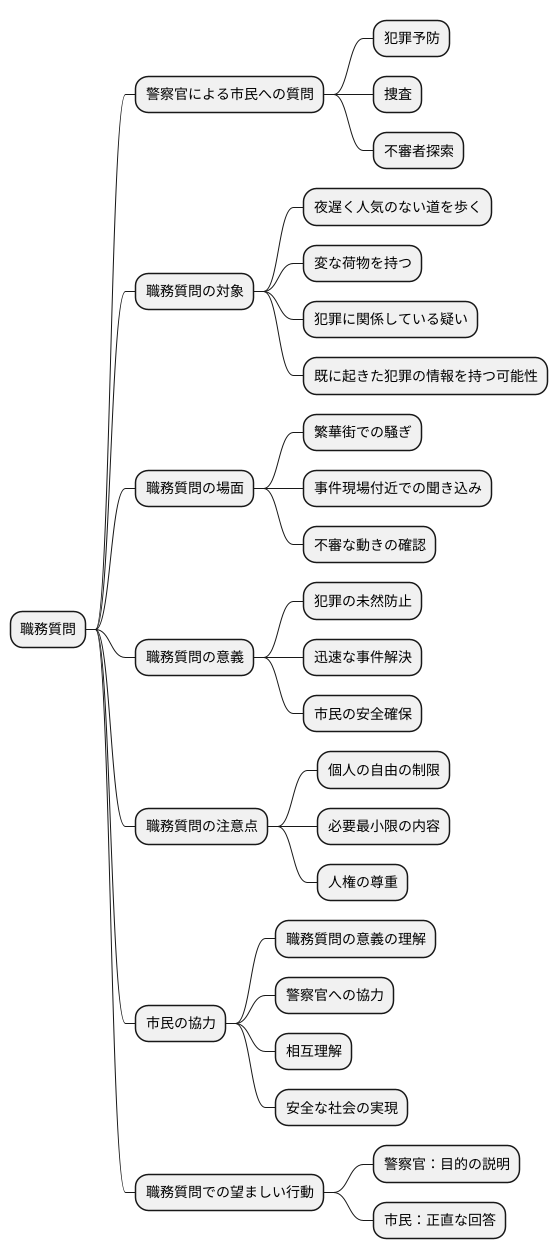 職務質問

警察官による市民への質問
犯罪予防
捜査
不審者探索

職務質問の対象
夜遅く人気のない道を歩く
変な荷物を持つ
犯罪に関係している疑い
既に起きた犯罪の情報を持つ可能性

職務質問の場面
繁華街での騒ぎ
事件現場付近での聞き込み
不審な動きの確認

職務質問の意義
犯罪の未然防止
迅速な事件解決
市民の安全確保

職務質問の注意点
個人の自由の制限
必要最小限の内容
人権の尊重

市民の協力
職務質問の意義の理解
警察官への協力
相互理解
安全な社会の実現

職務質問での望ましい行動
警察官：目的の説明
市民：正直な回答